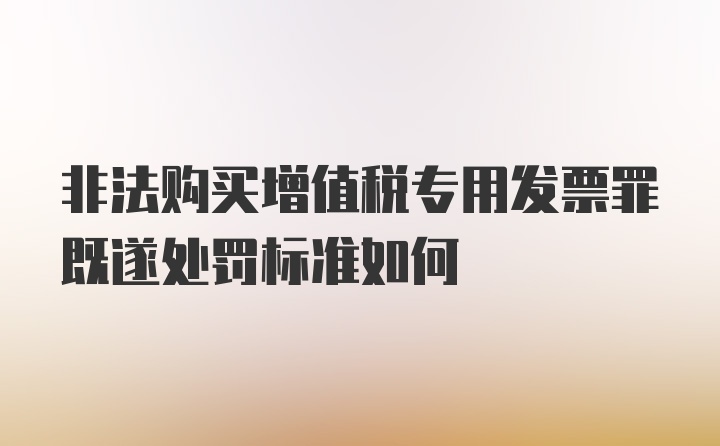 非法购买增值税专用发票罪既遂处罚标准如何